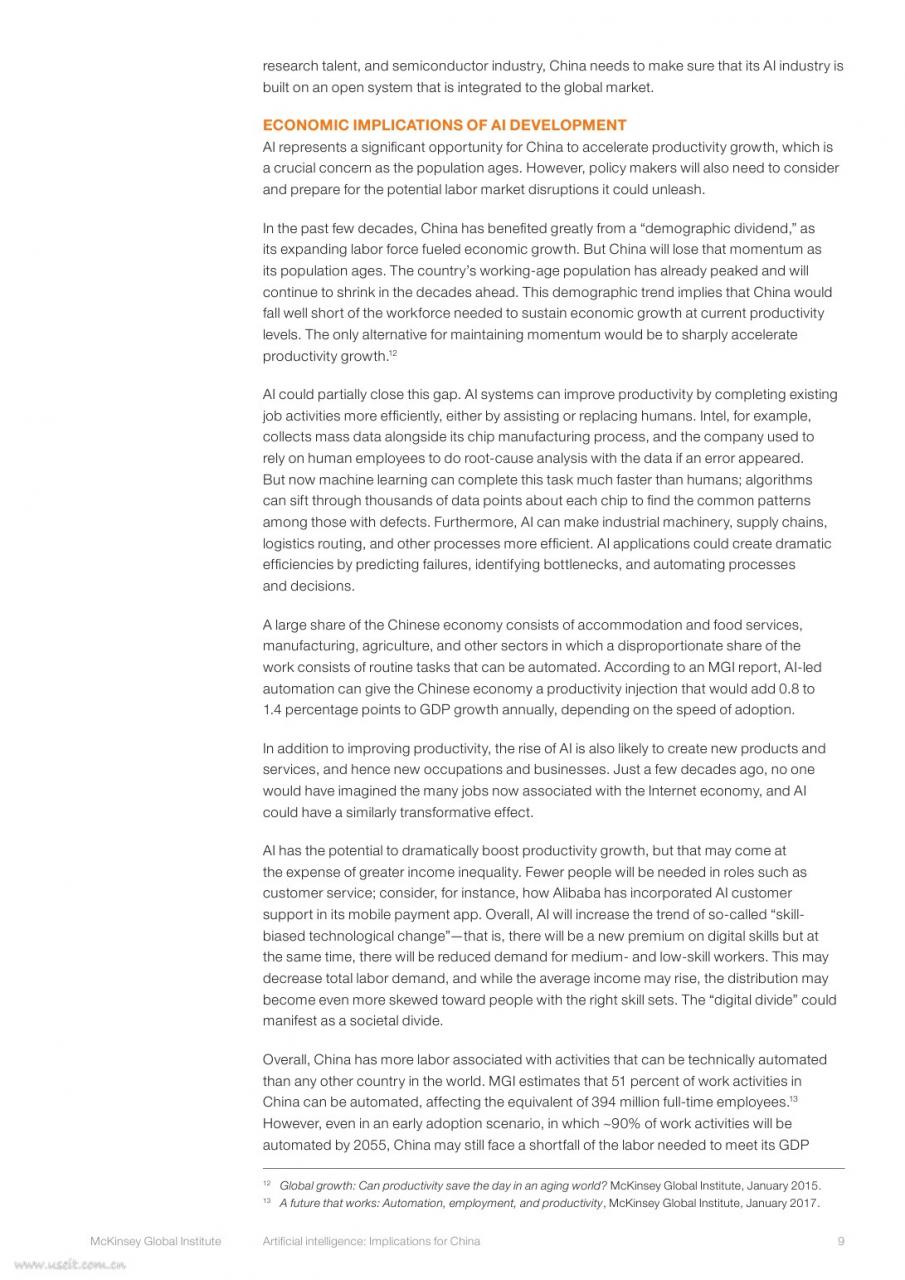 research talent, and semiconductor industry, China needs to make sure that its AI industry is built on an open system that is integrated to the global market.

ECONOMIC IMPLICATIONS OF AI DEVELOPMENT
AI represents a significant opportunity for China to accelerate productivity growth, which is a crucial concern as the population ages. However, policy makers will also need to consider and prepare for the potential labor market disruptions it could unleash.

In the past few decades, China has benefited greatly from a “demographic dividend,” as its expanding labor force fueled economic growth. But China will lose that momentum as its population ages. The country’s working-age population has already peaked and will continue to shrink in the decades ahead. This demographic trend implies that China would fall well short of the workforce needed to sustain economic growth at current productivity levels. The only alternative for maintaining momentum would be to sharply accelerate productivity growth.$^{12}$

AI could partially close this gap. AI systems can improve productivity by completing existing job activities more efficiently, either by assisting or replacing humans. Intel, for example, collects mass data alongside its chip manufacturing process, and the company used to rely on human employees to do root-cause analysis with the data if an error appeared. But now machine learning can complete this task much faster than humans; algorithms can sift through thousands of data points about each chip to find the common patterns among those with defects. Furthermore, AI can make industrial machinery, supply chains, logistics routing, and other processes more efficient. AI applications could create dramatic efficiencies by predicting failures, identifying bottlenecks, and automating processes and decisions.

A large share of the Chinese economy consists of accommodation and food services, manufacturing, agriculture, and other sectors in which a disproportionate share of the work consists of routine tasks that can be automated. According to an MGI report, AI-led automation can give the Chinese economy a productivity injection that would add 0.8 to 1.4 percentage points to GDP growth annually, depending on the speed of adoption.

In addition to improving productivity, the rise of AI is also likely to create new products and services, and hence new occupations and businesses. Just a few decades ago, no one would have imagined the many jobs now associated with the Internet economy, and AI could have a similarly transformative effect.

AI has the potential to dramatically boost productivity growth, but that may come at the expense of greater income inequality. Fewer people will be needed in roles such as customer service; consider, for instance, how Alibaba has incorporated AI customer support in its mobile payment app. Overall, AI will increase the trend of so-called “skill-biased technological change”—that is, there will be a new premium on digital skills but at the same time, there will be reduced demand for medium- and low-skill workers. This may decrease total labor demand, and while the average income may rise, the distribution may become even more skewed toward people with the right skill sets. The “digital divide” could manifest as a societal divide.

Overall, China has more labor associated with activities that can be technically automated than any other country in the world. MGI estimates that 51 percent of work activities in China can be automated, affecting the equivalent of 394 million full-time employees.$^{13}$ However, even in an early adoption scenario, in which ~90% of work activities will be automated by 2055, China may still face a shortfall of the labor needed to meet its GDP

$^{12}$ Global growth: Can productivity save the day in an aging world? McKinsey Global Institute, January 2015.
$^{13}$ A future that works: Automation, employment, and productivity, McKinsey Global Institute, January 2017.

McKinsey Global Institute     Artificial intelligence: Implications for China     9

www.useit.com.cn